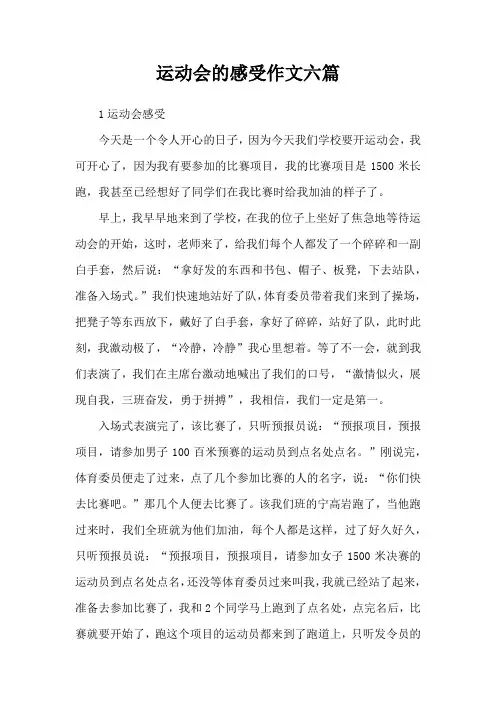 运动会的感受作文六篇

1 运动会感受

今天是一个令人开心的日子，因为今天我们学校要开运动会，我可开心了，因为我有要参加的比赛项目，我的比赛项目是 1500 米长跑，我甚至已经想好了同学们在我比赛时给我加油的样子了。

早上，我早早地来到了学校，在我的位子上坐好了焦急地等待运动会的开始，这时，老师来了，给我们每个人都发了一个碎碎和一副白手套，然后说：“拿好发的东西和书包、帽子、板凳，下去站队，准备入场式。”我们快速地站好了队，体育委员带着我们来到了操场，把凳子等东西放下，戴好了白手套，拿好了碎碎，站好了队，此时此刻，我激动极了，“冷静，冷静”我心里想着。等了不一会，就到我们表演了，我们在主席台激动地喊出了我们的口号，“激情似火，展现自我，三班奋发，勇于拼搏”，我相信，我们一定是第一。

入场式表演完了，该比赛了，只听预报员说：“预报项目，预报项目，请参加男子 100 百米预赛的运动员到点名处点名。”刚说完，体育委员便走了过来，点了几个参加比赛的人的名字，说：“你们快去比赛吧。”那几个人便去比赛了。该我们班的宁高岩跑了，当他跑过来时，我们全班就为他们加油，每个人都是这样，过了好久好久，只听预报员说：“预报项目，预报项目，请参加女子 1500 米决赛的运动员到点名处点名，还没等体育委员过来叫我，我就已经站了起来，准备去参加比赛了，我和 2 个同学马上跑到了点名处，点完名后，比赛就要开始了，跑这个项目的运动员都来到了跑道上，只听发令员的